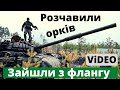 Розчавили орків

ViDEO

Зайшли з флангу